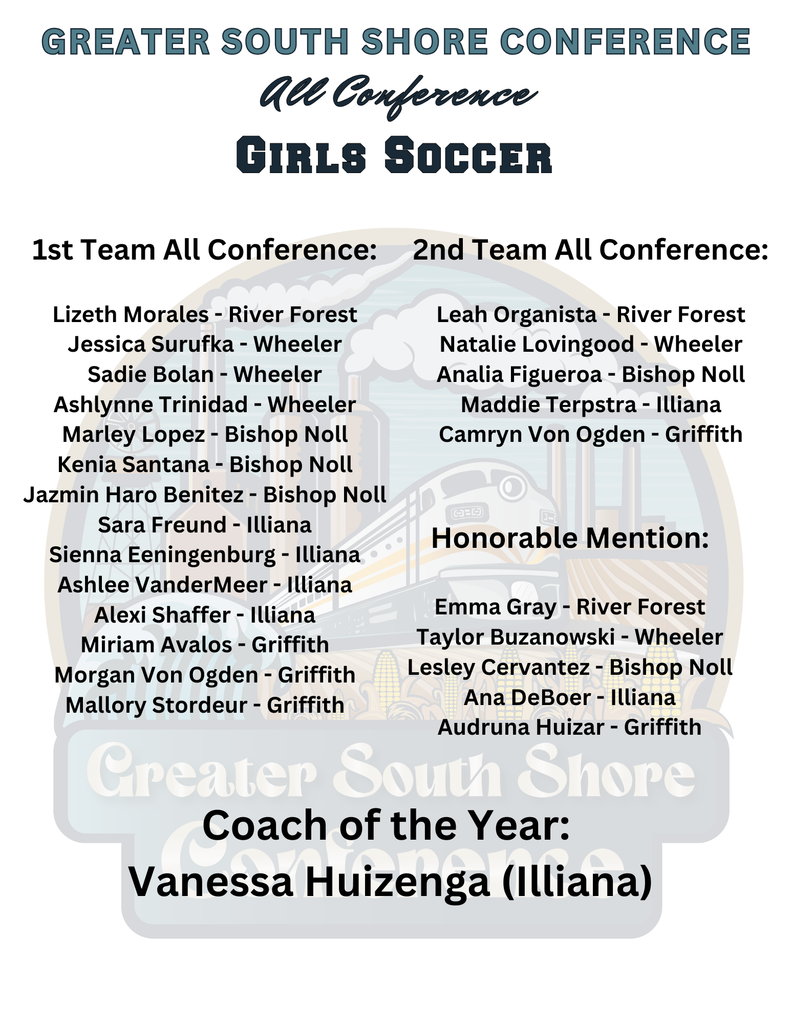 GREATER SOUTH SHORE CONFERENCE
All Conference
GIRLS SOCCER

1st Team All Conference:

Lizeth Morales - River Forest
Jessica Surufka - Wheeler
Sadie Bolan - Wheeler
Ashlynne Trinidad - Wheeler
Marley Lopez - Bishop Noll
Kenia Santana - Bishop Noll
Jazmin Haro Benitez - Bishop Noll
Sara Freund - Illiana
Sienna Eeningenburg - Illiana
Ashlee VanderMeer - Illiana
Alexi Shaffer - Illiana
Miriam Avalos - Griffith
Morgan Von Ogden - Griffith
Mallory Stordeur - Griffith

2nd Team All Conference:

Leah Organista - River Forest
Natalie Lovingood - Wheeler
Analia Figueroa - Bishop Noll
Maddie Terpstra - Illiana
Camryn Von Ogden - Griffith

Honorable Mention:

Emma Gray - River Forest
Taylor Buzanowski - Wheeler
Lesley Cervantez - Bishop Noll
Ana DeBoer - Illiana
Audruna Huizar - Griffith

Greater South Shore Conference

Coach of the Year:
Vanessa Huizenga (Illiana)